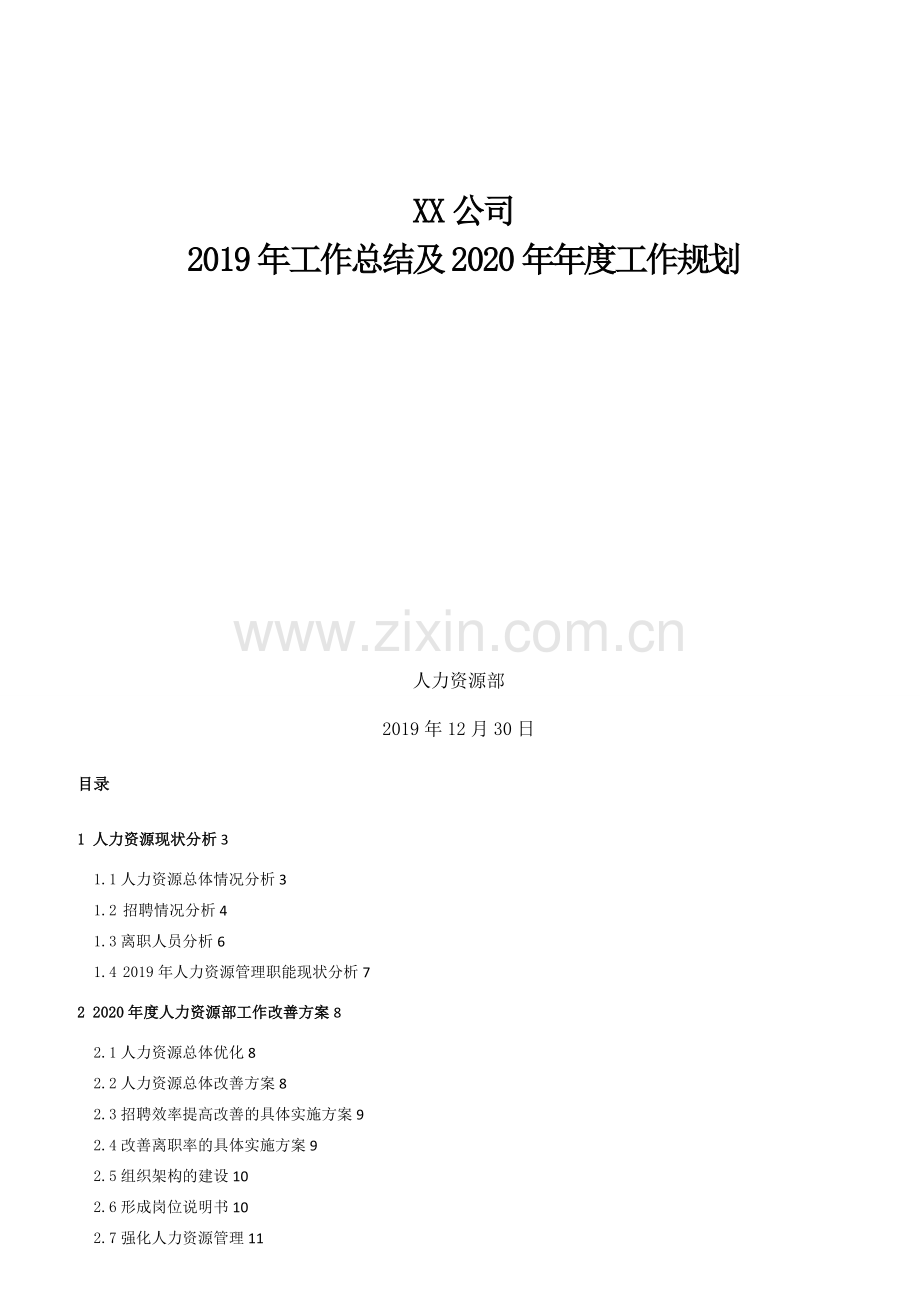 XX 公司
2019 年工作总结及 2020 年年度工作规划

www.zixin.com.cn

人力资源部

2019 年 12 月 30 日

目录

1 人力资源现状分析 3

1.1 人力资源总体情况分析 3

1.2 招聘情况分析 4

1.3 离职人员分析 6

1.4 2019 年人力资源管理职能现状分析 7

2 2020 年度人力资源部工作改善方案 8

2.1 人力资源总体优化 8

2.2 人力资源总体改善方案 8

2.3 招聘效率提高改善的具体实施方案 9

2.4 改善离职率的具体实施方案 9

2.5 组织架构的建设 10

2.6 形成岗位说明书 10

2.7 强化人力资源管理 11